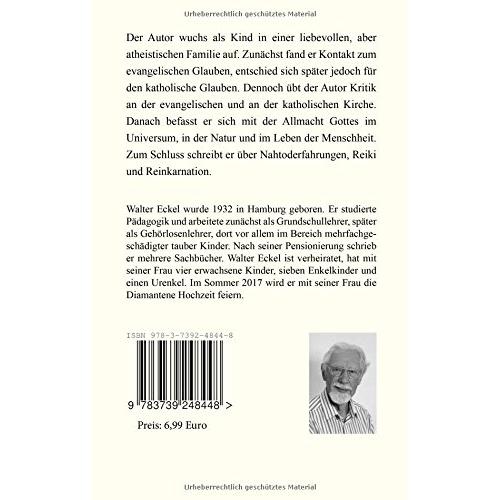 Urheberrechtlich geschütztes Material

Der Autor wuchs als Kind in einer liebevollen, aber atheistischen Familie auf. Zunächst fand er Kontakt zum evangelischen Glauben, entschied sich später jedoch für den katholische Glauben. Dennoch übt der Autor Kritik an der evangelischen und an der katholischen Kirche. Danach befasst er sich mit der Allmacht Gottes im Universum, in der Natur und im Leben der Menschheit. Zum Schluss schreibt er über Nahtoderfahrungen, Reiki und Reinkarnation.

Walter Eckel wurde 1932 in Hamburg geboren. Er studierte Pädagogik und arbeitete zunächst als Grundschullehrer, später als Gehörlosenlehrer, dort vor allem im Bereich mehrfachgeschädigter tauber Kinder. Nach seiner Pensionierung schrieb er mehrere Sachbücher. Walter Eckel ist verheiratet, hat mit seiner Frau vier erwachsene Kinder, sieben Enkelkinder und einen Urenkel. Im Sommer 2017 wird er mit seiner Frau die Diamantene Hochzeit feiern.

ISBN 978-3-7392-4844-8

9 783739 248448 >

Preis: 6,99 Euro

Urheberrechtlich geschütztes Material